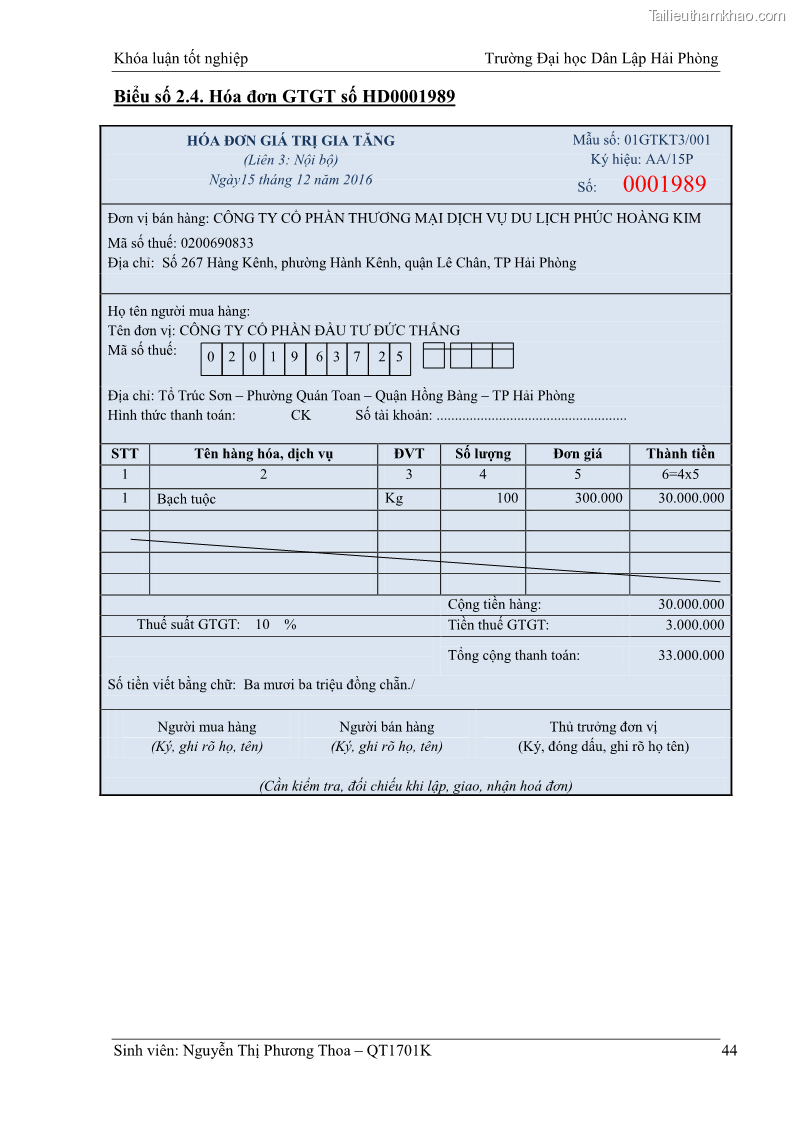 Tailieuthamkhao.com

Khóa luận tốt nghiệp

Trường Đại học Dân Lập Hải Phòng

Biểu số 2.4. Hóa đơn GTGT số HD0001989

HÓA ĐƠN GIÁ TRỊ GIA TĂNG
(Liên 3: Nội bộ)
Ngày15 tháng 12 năm 2016

Mẫu số: 01GTKT3/001
Ký hiệu: AA/15P
Số: 0001989

Đơn vị bán hàng: CÔNG TY CỔ PHẦN THƯƠNG MẠI DỊCH VỤ DU LỊCH PHÚC HOÀNG KIM
Mã số thuế: 0200690833
Địa chỉ: Số 267 Hàng Kênh, phường Hành Kênh, quận Lê Chân, TP Hải Phòng

Họ tên người mua hàng:
Tên đơn vị: CÔNG TY CỔ PHẦN ĐẦU TƯ ĐỨC THẮNG
Mã số thuế: 0 2 0 1 9 6 3 7 2 5

Địa chỉ: Tổ Trúc Sơn – Phường Quán Toan – Quận Hồng Bàng – TP Hải Phòng
Hình thức thanh toán: CK Số tài khoản: ....................................................

| STT | Tên hàng hóa, dịch vụ | ĐVT | Số lượng | Đơn giá | Thành tiền |
|---|---|---|---|---|---|
| 1 | 2 | 3 | 4 | 5 | 6=4x5 |
| 1 | Bạch tuộc | Kg | 100 | 300.000 | 30.000.000 |
| | | | | | |
| | | | | | |
| | | | | | |
| | | | | | |

Cộng tiền hàng: 30.000.000
Thuế suất GTGT: 10 % Tiền thuế GTGT: 3.000.000
Tổng cộng thanh toán: 33.000.000
Số tiền viết bằng chữ: Ba mươi ba triệu đồng chẵn./

Người mua hàng
(Ký, ghi rõ họ, tên)

Người bán hàng
(Ký, ghi rõ họ, tên)

Thủ trưởng đơn vị
(Ký, đóng dấu, ghi rõ họ tên)

(Cần kiểm tra, đối chiếu khi lập, giao, nhận hoá đơn)

Sinh viên: Nguyễn Thị Phương Thoa – QT1701K

44